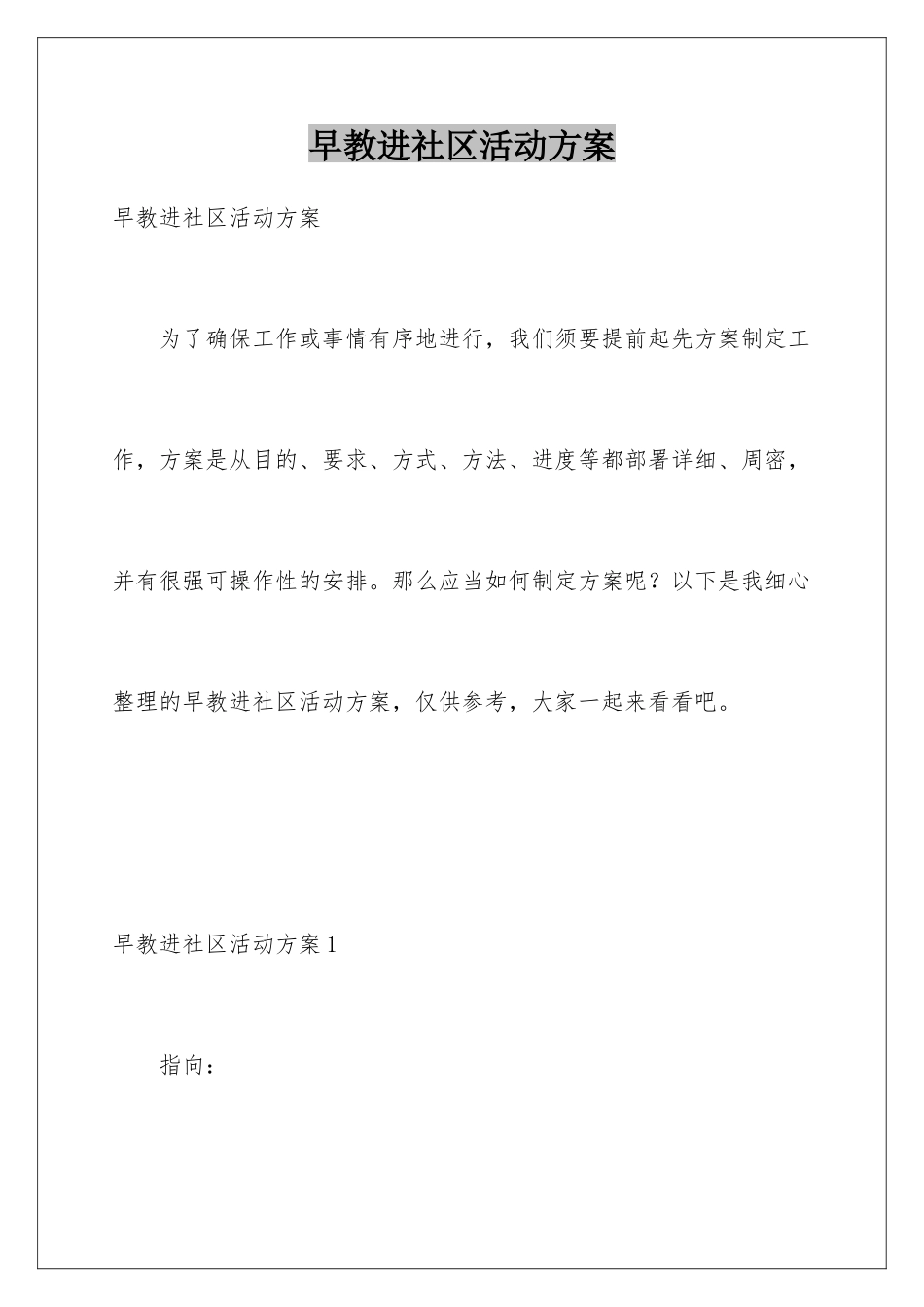 早教进社区活动方案

早教进社区活动方案

为了确保工作或事情有序地进行，我们须要提前起先方案制定工作，方案是从目的、要求、方式、方法、进度等都部署详细、周密，并有很强可操作性的安排。那么应当如何制定方案呢？以下是我细心整理的早教进社区活动方案，仅供参考，大家一起来看看吧。

早教进社区活动方案1

指向：